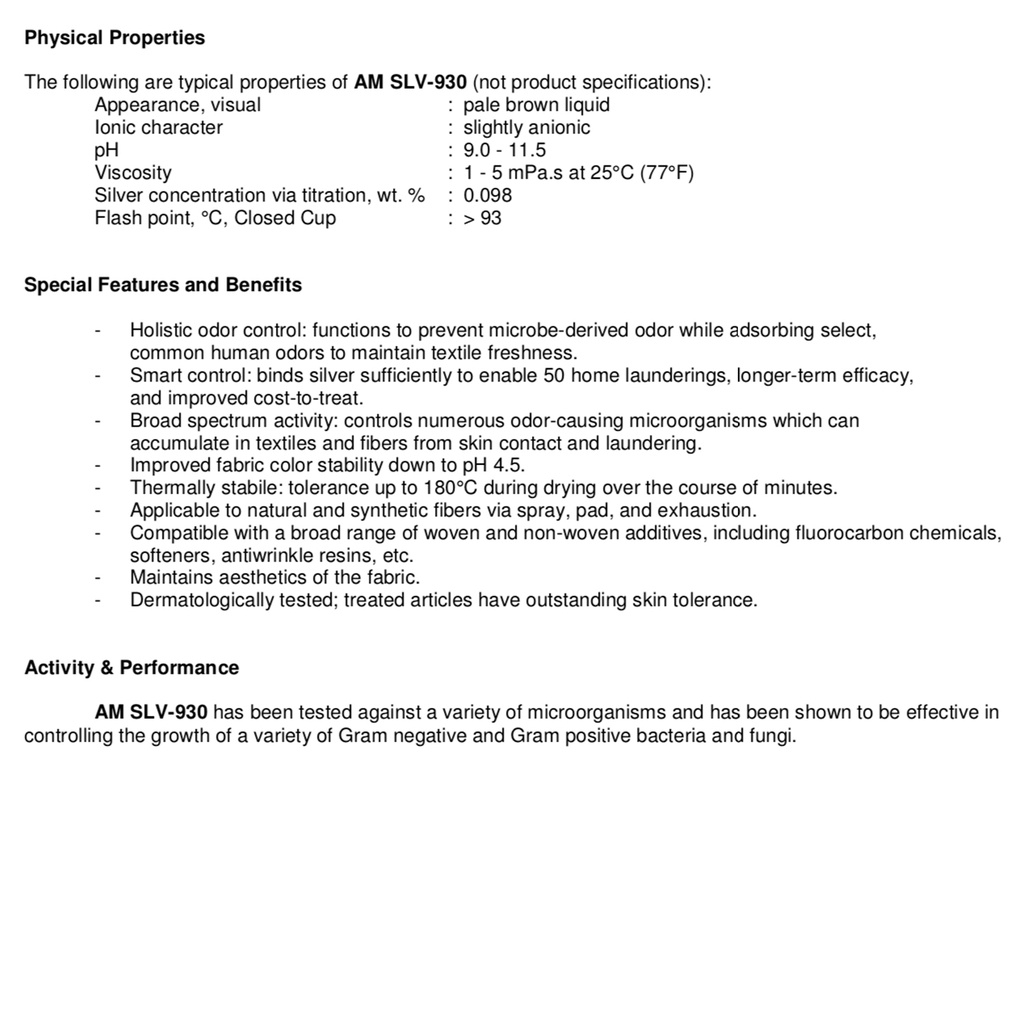 Physical Properties

The following are typical properties of AM SLV-930 (not product specifications):

Appearance, visual : pale brown liquid
Ionic character : slightly anionic
pH : 9.0 - 11.5
Viscosity : 1 - 5 mPa.s at 25°C (77°F)
Silver concentration via titration, wt. % : 0.098
Flash point, °C, Closed Cup : > 93

Special Features and Benefits

- Holistic odor control: functions to prevent microbe-derived odor while adsorbing select, common human odors to maintain textile freshness.
- Smart control: binds silver sufficiently to enable 50 home launderings, longer-term efficacy, and improved cost-to-treat.
- Broad spectrum activity: controls numerous odor-causing microorganisms which can accumulate in textiles and fibers from skin contact and laundering.
- Improved fabric color stability down to pH 4.5.
- Thermally stabile: tolerance up to 180°C during drying over the course of minutes.
- Applicable to natural and synthetic fibers via spray, pad, and exhaustion.
- Compatible with a broad range of woven and non-woven additives, including fluorocarbon chemicals, softeners, antiwrinkle resins, etc.
- Maintains aesthetics of the fabric.
- Dermatologically tested; treated articles have outstanding skin tolerance.

Activity & Performance

AM SLV-930 has been tested against a variety of microorganisms and has been shown to be effective in controlling the growth of a variety of Gram negative and Gram positive bacteria and fungi.